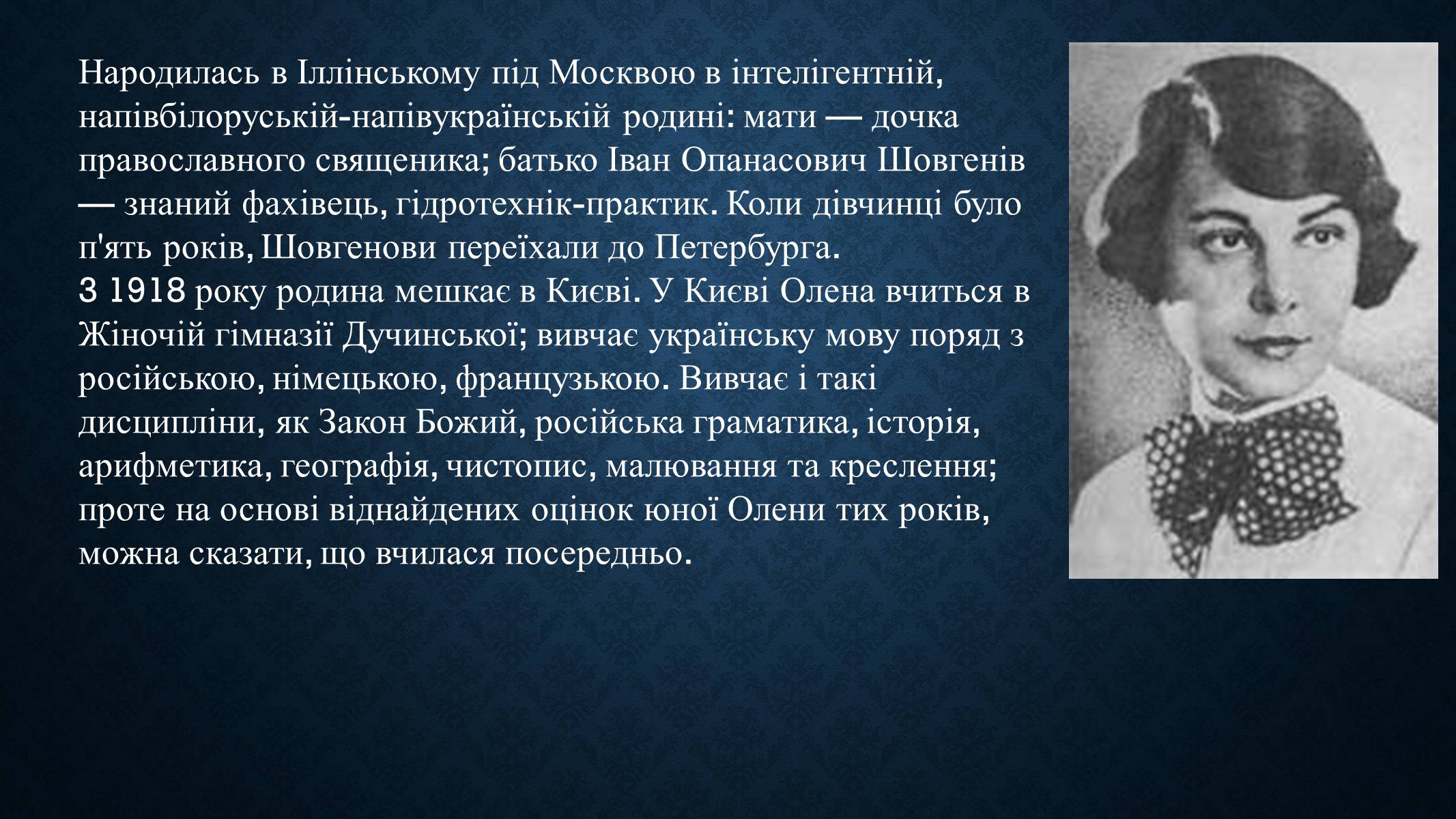 Народилась в Іллінському під Москвою в інтелігентній, напівбілоруській-напівукраїнській родині: мати — дочка православного священика; батько Іван Опанасович Шовгенів — знаний фахівець, гідротехнік-практик. Коли дівчинці було п'ять років, Шовгенови переїхали до Петербурга.
З 1918 року родина мешкає в Києві. У Києві Олена вчиться в Жіночій гімназії Дучинської; вивчає українську мову поряд з російською, німецькою, французькою. Вивчає і такі дисципліни, як Закон Божий, російська граматика, історія, арифметика, географія, чистопис, малювання та креслення; проте на основі віднайдених оцінок юної Олени тих років, можна сказати, що вчилася посередньо.